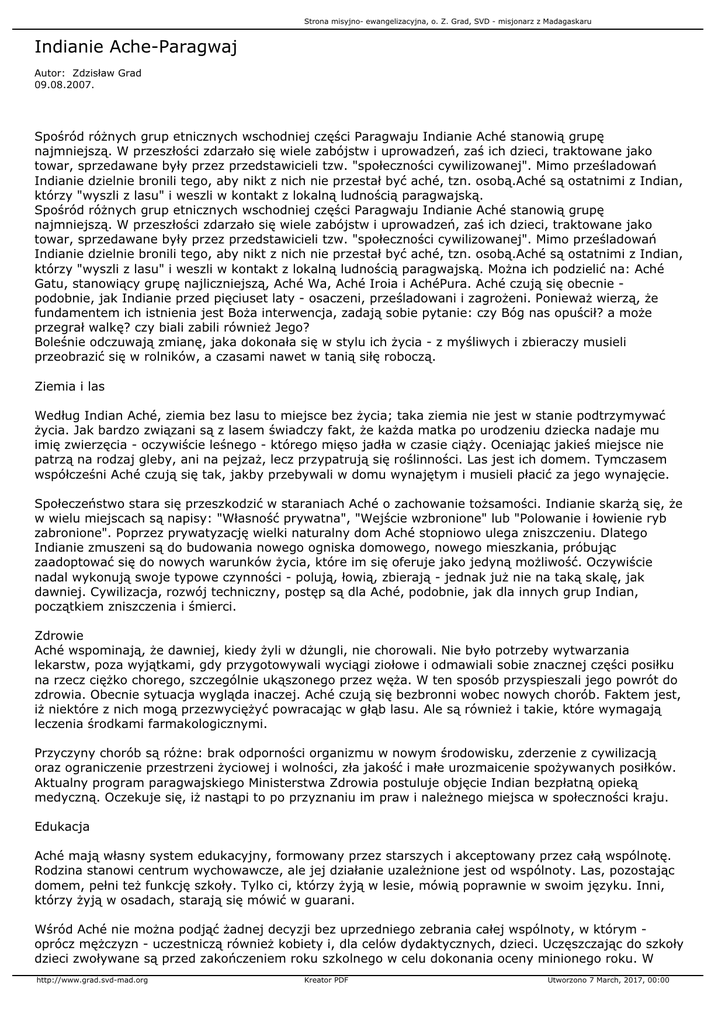 Strona misyjno- ewangelizacyjna, o. Z. Grad, SVD - misjonarz z Madagaskaru

Indianie Ache-Paragwaj

Autor: Zdzisław Grad
09.08.2007.

Spośród różnych grup etnicznych wschodniej części Paragwaju Indianie Aché stanowią grupę najmniejszą. W przeszłości zdarzało się wiele zabójstw i uprowadzeń, zaś ich dzieci, traktowane jako towar, sprzedawane były przez przedstawicieli tzw. "społeczności cywilizowanej". Mimo prześladowań Indianie dzielnie bronili tego, aby nikt z nich nie przestał być aché, tzn. osobą.Aché są ostatnimi z Indian, którzy "wyszli z lasu" i weszli w kontakt z lokalną ludnością paragwajską.
Spośród różnych grup etnicznych wschodniej części Paragwaju Indianie Aché stanowią grupę najmniejszą. W przeszłości zdarzało się wiele zabójstw i uprowadzeń, zaś ich dzieci, traktowane jako towar, sprzedawane były przez przedstawicieli tzw. "społeczności cywilizowanej". Mimo prześladowań Indianie dzielnie bronili tego, aby nikt z nich nie przestał być aché, tzn. osobą.Aché są ostatnimi z Indian, którzy "wyszli z lasu" i weszli w kontakt z lokalną ludnością paragwajską. Można ich podzielić na: Aché Gatu, stanowiący grupę najliczniejszą, Aché Wa, Aché Iroia i AchéPura. Aché czują się obecnie - podobnie, jak Indianie przed pięciuset laty - osaczeni, prześladowani i zagrożeni. Ponieważ wierzą, że fundamentem ich istnienia jest Boża interwencja, zadają sobie pytanie: czy Bóg nas opuścił? a może przegrał walkę? czy biali zabili również Jego?
Boleśnie odczuwają zmianę, jaka dokonała się w stylu ich życia - z myśliwych i zbieraczy musieli przeobrazić się w rolników, a czasami nawet w tanią siłę roboczą.

Ziemia i las

Według Indian Aché, ziemia bez lasu to miejsce bez życia; taka ziemia nie jest w stanie podtrzymywać życia. Jak bardzo związani są z lasem świadczy fakt, że każda matka po urodzeniu dziecka nadaje mu imię zwierzęcia - oczywiście leśnego - którego mięso jadła w czasie ciąży. Oceniając jakieś miejsce nie patrzą na rodzaj gleby, ani na pejzaż, lecz przypatrują się roślinności. Las jest ich domem. Tymczasem współcześni Aché czują się tak, jakby przebywali w domu wynajętym i musieli płacić za jego wynajęcie.

Społeczeństwo stara się przeszkodzić w staraniach Aché o zachowanie tożsamości. Indianie skarżą się, że w wielu miejscach są napisy: "Własność prywatna", "Wejście wzbronione" lub "Polowanie i łowienie ryb zabronione". Poprzez prywatyzację wielki naturalny dom Aché stopniowo ulega zniszczeniu. Dlatego Indianie zmuszeni są do budowania nowego ogniska domowego, nowego mieszkania, próbując zaadoptować się do nowych warunków życia, które im się oferuje jako jedyną możliwość. Oczywiście nadal wykonują swoje typowe czynności - polują, łowią, zbierają - jednak już nie na taką skalę, jak dawniej. Cywilizacja, rozwój techniczny, postęp są dla Aché, podobnie, jak dla innych grup Indian, początkiem zniszczenia i śmierci.

Zdrowie
Aché wspominają, że dawniej, kiedy żyli w dżungli, nie chorowali. Nie było potrzeby wytwarzania lekarstw, poza wyjątkami, gdy przygotowywali wyciągi ziołowe i odmawiali sobie znacznej części posiłku na rzecz ciężko chorego, szczególnie ukąszonego przez węża. W ten sposób przyspieszali jego powrót do zdrowia. Obecnie sytuacja wygląda inaczej. Aché czują się bezbronni wobec nowych chorób. Faktem jest, iż niektóre z nich mogą przezwyciężyć powracając w głąb lasu. Ale są również i takie, które wymagają leczenia środkami farmakologicznymi.

Przyczyny chorób są różne: brak odporności organizmu w nowym środowisku, zderzenie z cywilizacją oraz ograniczenie przestrzeni życiowej i wolności, zła jakość i małe urozmaicenie spożywanych posiłków. Aktualny program paragwajskiego Ministerstwa Zdrowia postuluje objęcie Indian bezpłatną opieką medyczną. Oczekuje się, iż nastąpi to po przyznaniu im praw i należnego miejsca w społeczności kraju.

Edukacja

Aché mają własny system edukacyjny, formowany przez starszych i akceptowany przez całą wspólnotę. Rodzina stanowi centrum wychowawcze, ale jej działanie uzależnione jest od wspólnoty. Las, pozostając domem, pełni też funkcję szkoły. Tylko ci, którzy żyją w lesie, mówią poprawnie w swoim języku. Inni, którzy żyją w osadach, starają się mówić w guarani.

Wśród Aché nie można podjąć żadnej decyzji bez uprzedniego zebrania całej wspólnoty, w którym - oprócz mężczyzn - uczestniczą również kobiety i, dla celów dydaktycznych, dzieci. Uczęszczając do szkoły dzieci zwoływane są przed zakończeniem roku szkolnego w celu dokonania oceny minionego roku. W

http://www.grad.svd-mad.org Kreator PDF Utworzono 7 March, 2017, 00:00